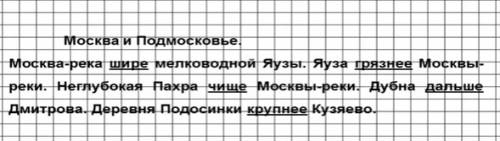 Москва и Подмосковье.

Москва-река шире мелководной Яузы. Яуза грязнее Москвы-реки. Неглубокая Пахра чище Москвы-реки. Дубна дальше Дмитрова. Деревня Подосинки крупнее Кузяево.